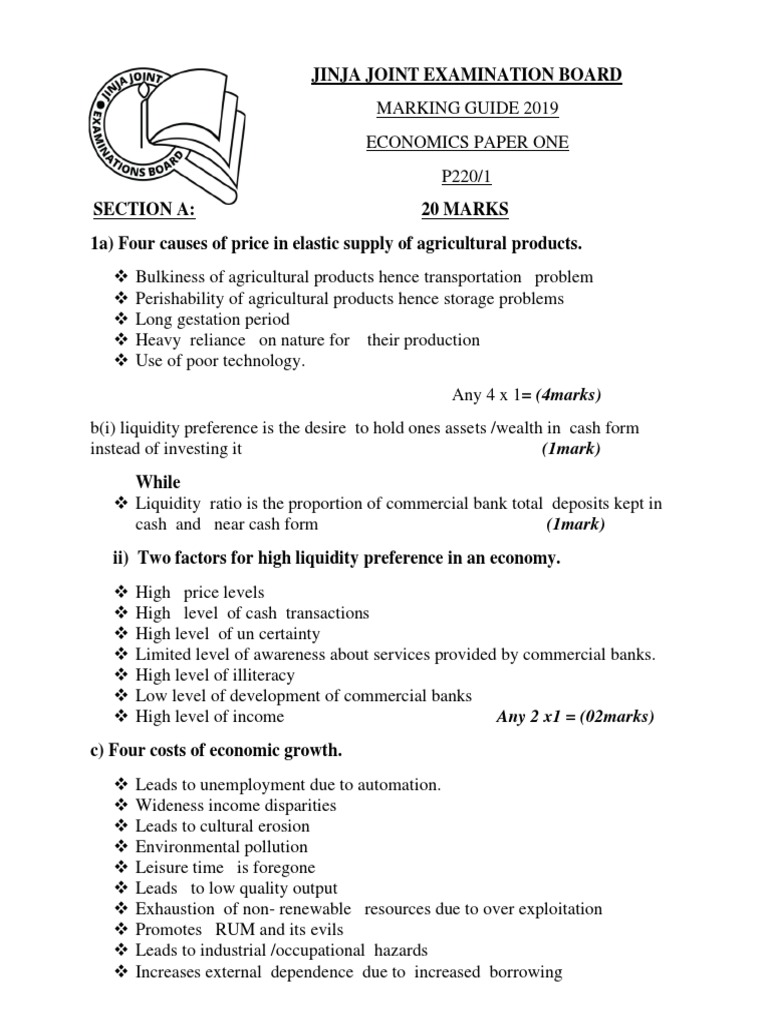 JINJA JOINT EXAMINATIONS BOARD

JINJA JOINT EXAMINATION BOARD

MARKING GUIDE 2019

ECONOMICS PAPER ONE

P220/1

SECTION A: 20 MARKS

1a) Four causes of price in elastic supply of agricultural products.

❖ Bulkiness of agricultural products hence transportation problem
❖ Perishability of agricultural products hence storage problems
❖ Long gestation period
❖ Heavy reliance on nature for their production
❖ Use of poor technology.

Any 4 x 1= (4marks)

b(i) liquidity preference is the desire to hold ones assets /wealth in cash form instead of investing it (1mark)

While
❖ Liquidity ratio is the proportion of commercial bank total deposits kept in cash and near cash form (1mark)

ii) Two factors for high liquidity preference in an economy.

❖ High price levels
❖ High level of cash transactions
❖ High level of un certainty
❖ Limited level of awareness about services provided by commercial banks.
❖ High level of illiteracy
❖ Low level of development of commercial banks
❖ High level of income Any 2 x1 = (02marks)

c) Four costs of economic growth.

❖ Leads to unemployment due to automation.
❖ Wideness income disparities
❖ Leads to cultural erosion
❖ Environmental pollution
❖ Leisure time is foregone
❖ Leads to low quality output
❖ Exhaustion of non- renewable resources due to over exploitation
❖ Promotes RUM and its evils
❖ Leads to industrial /occupational hazards
❖ Increases external dependence due to increased borrowing